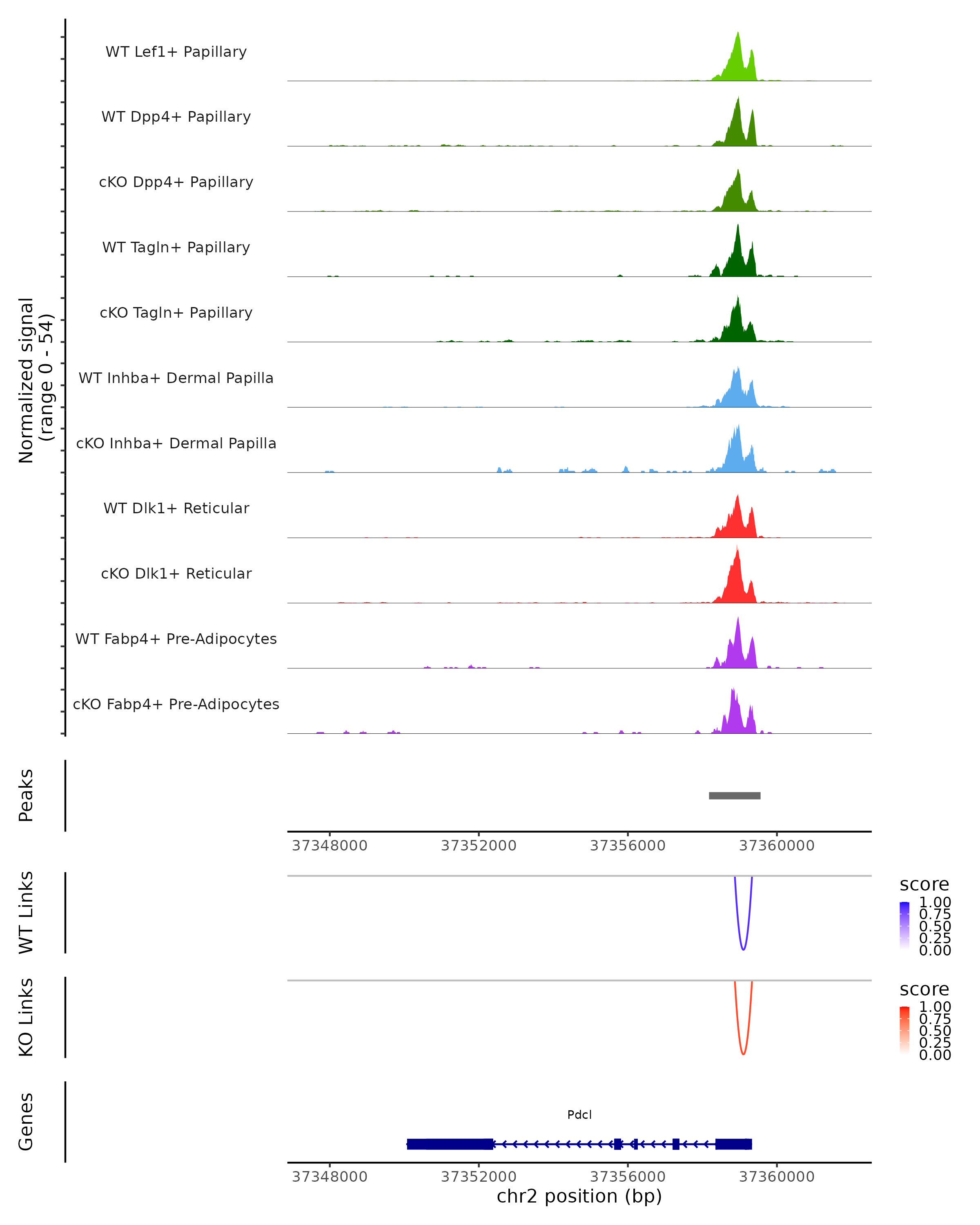 Normalized signal
(range 0 - 54)

WT Lef1+ Papillary

WT Dpp4+ Papillary

cKO Dpp4+ Papillary

WT Tagln+ Papillary

cKO Tagln+ Papillary

WT Inhba+ Dermal Papilla

cKO Inhba+ Dermal Papilla

WT Dlk1+ Reticular

cKO Dlk1+ Reticular

WT Fabp4+ Pre-Adipocytes

cKO Fabp4+ Pre-Adipocytes

Peaks

37348000 37352000 37356000 37360000

WT Links

score
1.00
0.75
0.50
0.25
0.00

KO Links

score
1.00
0.75
0.50
0.25
0.00

Genes

Pdcl

37348000 37352000 37356000 37360000
chr2 position (bp)